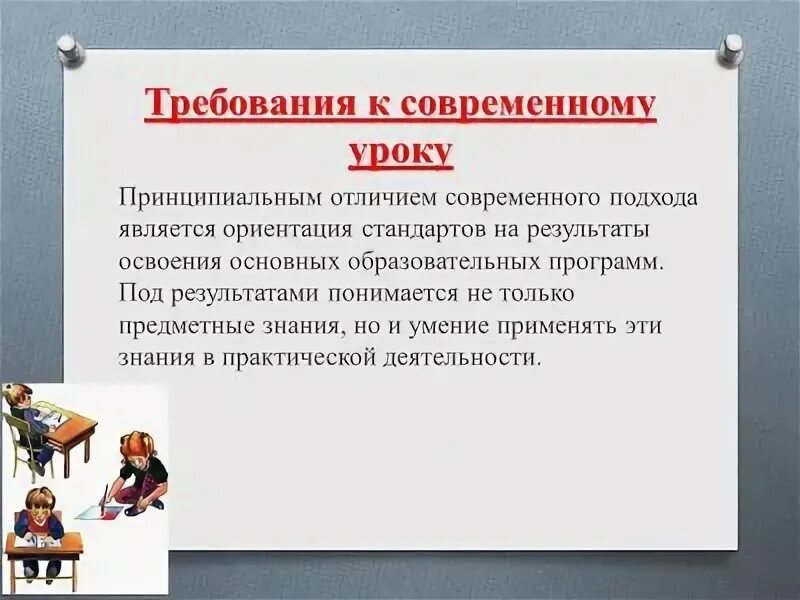 Требования к современному уроку

Принципиальным отличием современного подхода является ориентация стандартов на результаты освоения основных образовательных программ. Под результатами понимается не только предметные знания, но и умение применять эти знания в практической деятельности.